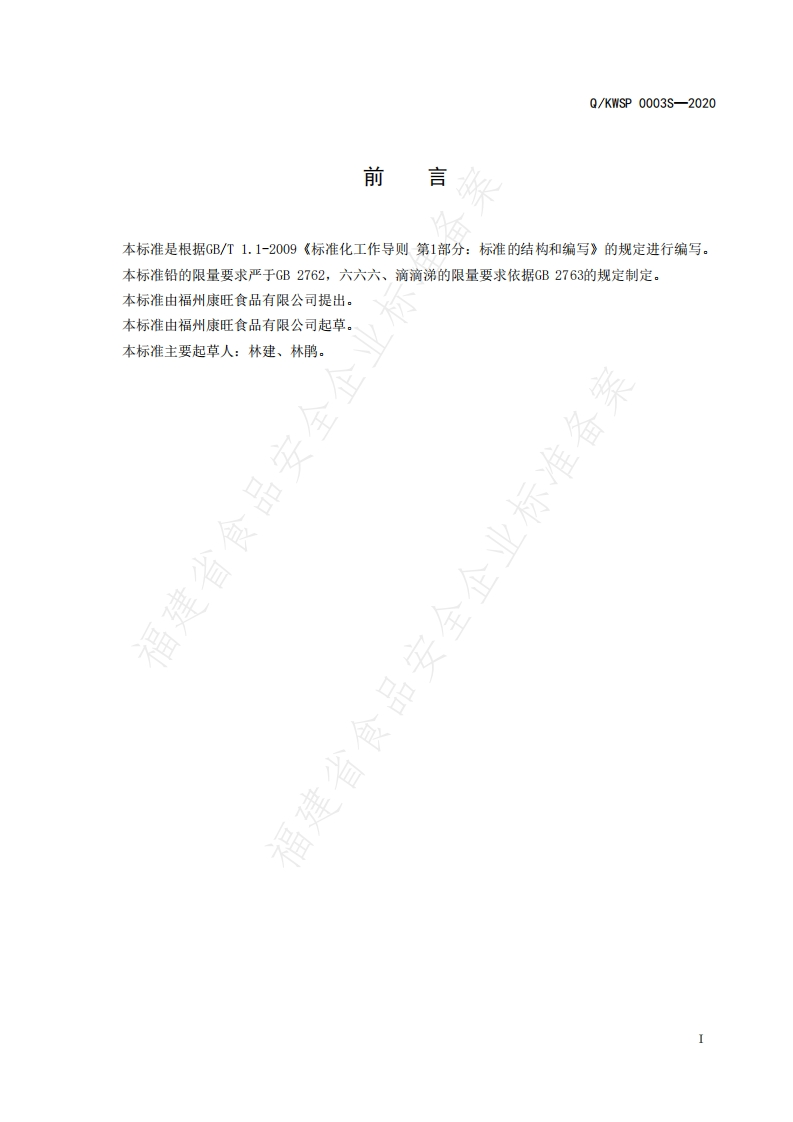 Q/KWSP 0003S—2020

前 言

本标准是根据GB/T 1.1-2009《标准化工作导则 第1部分：标准的结构和编写》的规定进行编写。

本标准铅的限量要求严于GB 2762，六六六、滴滴涕的限量要求依据GB 2763的规定制定。

本标准由福州康旺食品有限公司提出。

本标准由福州康旺食品有限公司起草。

本标准主要起草人：林建、林鹏。

福建省食品安全企业标准备案

福建省食品安全企业标准备案

I